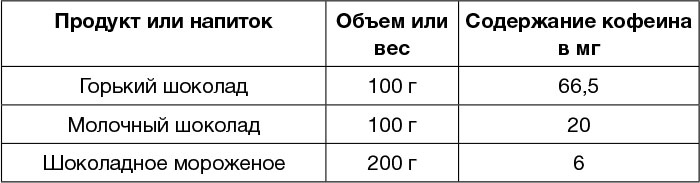 | Продукт или напиток | Объем или вес | Содержание кофеина в мг |
|---|---|---|
| Горький шоколад | 100 г | 66,5 |
| Молочный шоколад | 100 г | 20 |
| Шоколадное мороженое | 200 г | 6 |